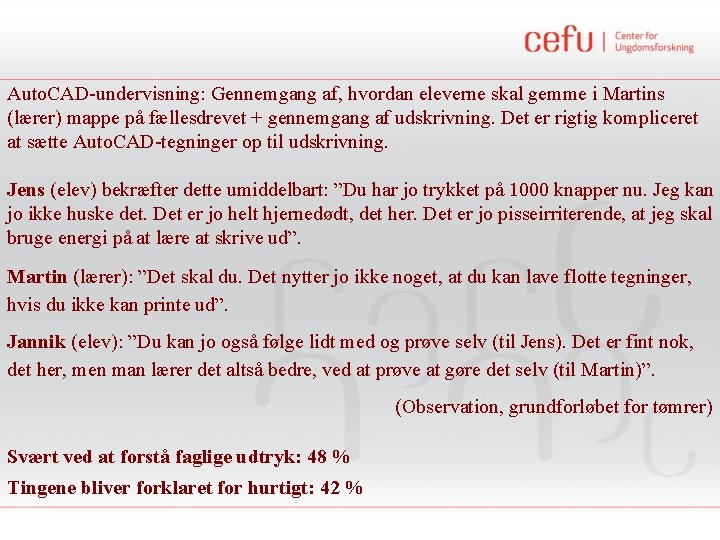 cefu | Center for Ungdomsforskning

AutoCAD-undervisning: Gennemgang af, hvordan eleverne skal gemme i Martins (lærer) mappe på fællesdrevet + gennemgang af udskrivning. Det er rigtig kompliceret at sætte AutoCAD-tegninger op til udskrivning.

Jens (elev) bekræfter dette umiddelbart: ”Du har jo trykket på 1000 knapper nu. Jeg kan jo ikke huske det. Det er jo helt hjernedødt, det her. Det er jo pisseirriterende, at jeg skal bruge energi på at lære at skrive ud”.

Martin (lærer): ”Det skal du. Det nytter jo ikke noget, at du kan lave flotte tegninger, hvis du ikke kan printe ud”.

Jannik (elev): ”Du kan jo også følge lidt med og prøve selv (til Jens). Det er fint nok, det her, men man lærer det altså bedre, ved at prøve at gøre det selv (til Martin)”.

(Observation, grundforløbet for tømrer)

Svært ved at forstå faglige udtryk: 48 %

Tingene bliver forklaret for hurtigt: 42 %